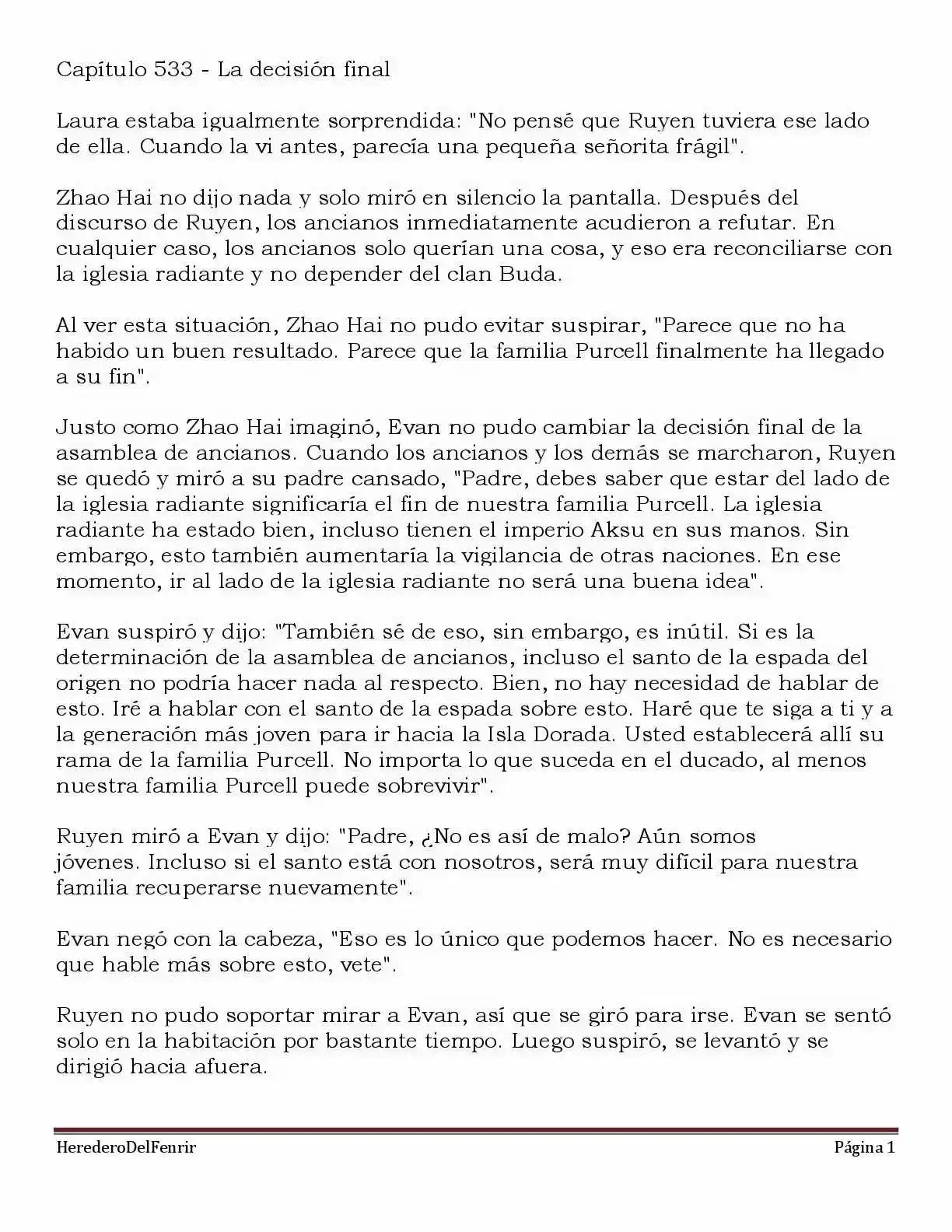 Capítulo 533 - La decisión final

Laura estaba igualmente sorprendida: "No pensé que Ruyen tuviera ese lado de ella. Cuando la vi antes, parecía una pequeña señorita frágil".

Zhao Hai no dijo nada y solo miró en silencio la pantalla. Después del discurso de Ruyen, los ancianos inmediatamente acudieron a refutar. En cualquier caso, los ancianos solo querían una cosa, y eso era reconciliarse con la iglesia radiante y no depender del clan Buda.

Al ver esta situación, Zhao Hai no pudo evitar suspirar, "Parece que no ha habido un buen resultado. Parece que la familia Purcell finalmente ha llegado a su fin".

Justo como Zhao Hai imaginó, Evan no pudo cambiar la decisión final de la asamblea de ancianos. Cuando los ancianos y los demás se marcharon, Ruyen se quedó y miró a su padre cansado, "Padre, debes saber que estar del lado de la iglesia radiante significaría el fin de nuestra familia Purcell. La iglesia radiante ha estado bien, incluso tienen el imperio Aksu en sus manos. Sin embargo, esto también aumentaría la vigilancia de otras naciones. En ese momento, ir al lado de la iglesia radiante no será una buena idea".

Evan suspiró y dijo: "También sé de eso, sin embargo, es inútil. Si es la determinación de la asamblea de ancianos, incluso el santo de la espada del origen no podría hacer nada al respecto. Bien, no hay necesidad de hablar de esto. Iré a hablar con el santo de la espada sobre esto. Haré que te siga a ti y a la generación más joven para ir hacia la Isla Dorada. Usted establecerá allí su rama de la familia Purcell. No importa lo que suceda en el ducado, al menos nuestra familia Purcell puede sobrevivir".

Ruyen miró a Evan y dijo: "Padre, ¿No es así de malo? Aún somos jóvenes. Incluso si el santo está con nosotros, será muy difícil para nuestra familia recuperarse nuevamente".

Evan negó con la cabeza, "Eso es lo único que podemos hacer. No es necesario que hable más sobre esto, vete".

Ruyen no pudo soportar mirar a Evan, así que se giró para irse. Evan se sentó solo en la habitación por bastante tiempo. Luego suspiró, se levantó y se dirigió hacia afuera.

HerederoDelFenrir Página 1